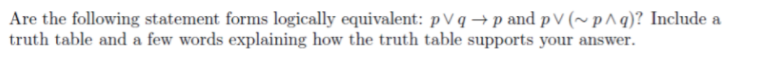 Are the following statement forms logically equivalent: $p \vee q \rightarrow p$ and $p \vee (\sim p \wedge q)$? Include a truth table and a few words explaining how the truth table supports your answer.